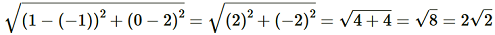 $\sqrt{(1-(-1))^2+(0-2)^2}=\sqrt{(2)^2+(-2)^2}=\sqrt{4+4}=\sqrt{8}=2\sqrt{2}$